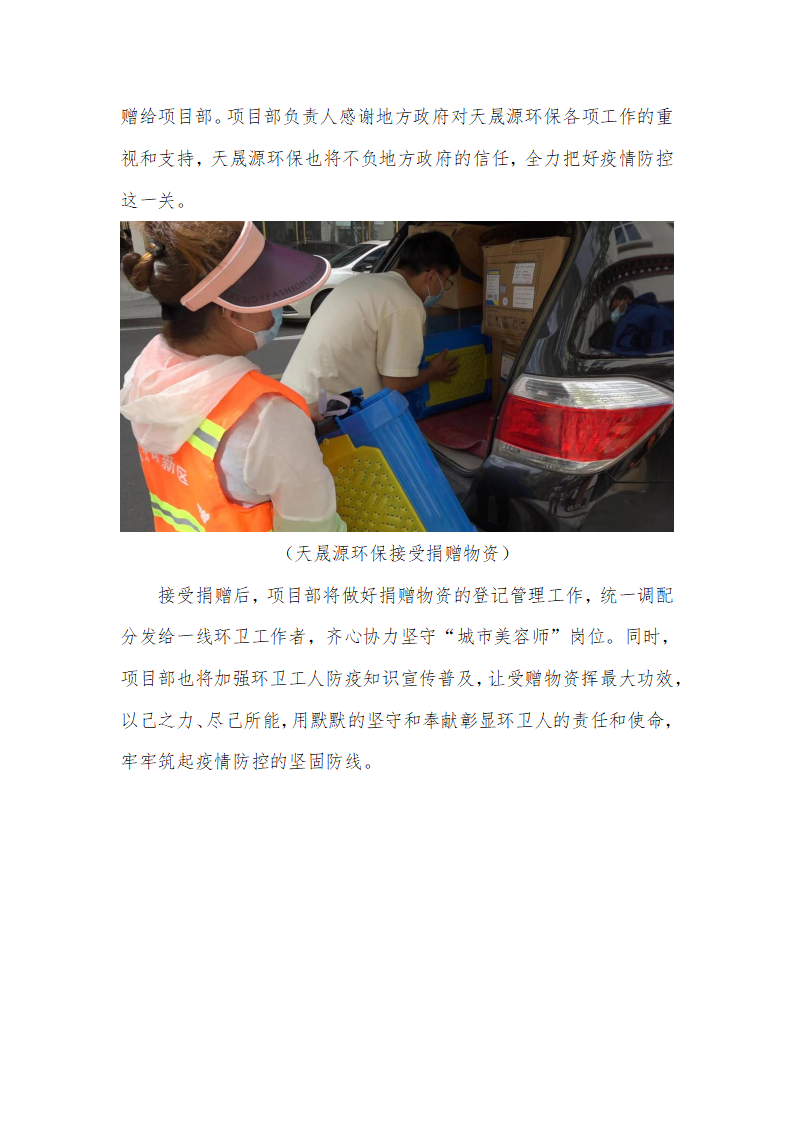 赠给项目部。项目部负责人感谢地方政府对天晟源环保各项工作的重视和支持，天晟源环保也将不负地方政府的信任，全力把好疫情防控这一关。

（天晟源环保接受捐赠物资）

接受捐赠后，项目部将做好捐赠物资的登记管理工作，统一调配分发给一线环卫工作者，齐心协力坚守“城市美容师”岗位。同时，项目部也将加强环卫工人防疫知识宣传普及，让受赠物资挥最大功效，以己之力、尽己所能，用默默的坚守和奉献彰显环卫人的责任和使命，牢牢筑起疫情防控的坚固防线。